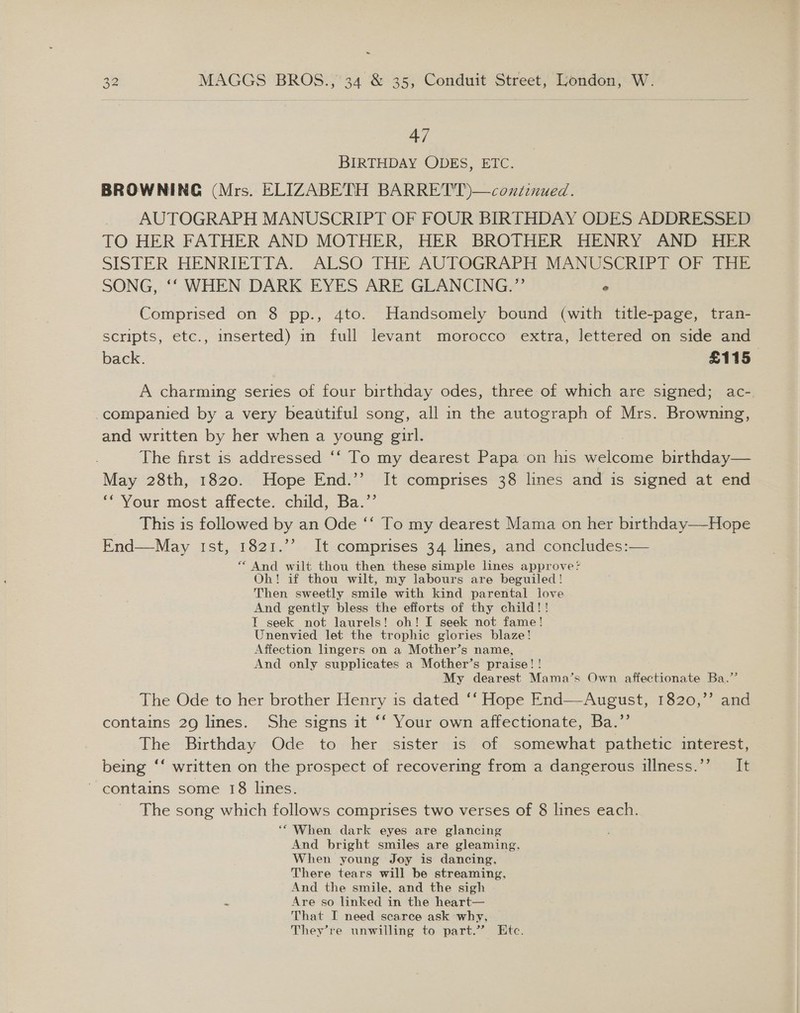 32 MAGGS BROS., 34 & 35, Conduit Street, London, W.

47

BIRTHDAY ODES, ETC.

BROWNING (Mrs. ELIZABETH BARRETT)—continued.

AUTOGRAPH MANUSCRIPT OF FOUR BIRTHDAY ODES ADDRESSED TO HER FATHER AND MOTHER, HER BROTHER HENRY AND HER SISTER HENRIETTA. ALSO THE AUTOGRAPH MANUSCRIPT OF THE SONG, "WHEN DARK EYES ARE GLANCING."

Comprised on 8 pp., 4to. Handsomely bound (with title-page, transcripts, etc., inserted) in full levant morocco extra, lettered on side and back. £115

A charming series of four birthday odes, three of which are signed; accompanied by a very beautiful song, all in the autograph of Mrs. Browning, and written by her when a young girl.

The first is addressed "To my dearest Papa on his welcome birthday—May 28th, 1820. Hope End." It comprises 38 lines and is signed at end "Your most affecte. child, Ba."

This is followed by an Ode "To my dearest Mama on her birthday—Hope End—May 1st, 1821." It comprises 34 lines, and concludes:—

"And wilt thou then these simple lines approve?
Oh! if thou wilt, my labours are beguiled!
Then sweetly smile with kind parental love
And gently bless the efforts of thy child!!
I seek not laurels! oh! I seek not fame!
Unenvied let the trophic glories blaze!
Affection lingers on a Mother's name,
And only supplicates a Mother's praise!!
My dearest Mama's Own affectionate Ba."

The Ode to her brother Henry is dated "Hope End—August, 1820," and contains 29 lines. She signs it "Your own affectionate, Ba."

The Birthday Ode to her sister is of somewhat pathetic interest, being "written on the prospect of recovering from a dangerous illness." It contains some 18 lines.

The song which follows comprises two verses of 8 lines each.

"When dark eyes are glancing
And bright smiles are gleaming,
When young Joy is dancing,
There tears will be streaming,
And the smile, and the sigh
Are so linked in the heart—
That I need scarce ask why,
They're unwilling to part." Etc.